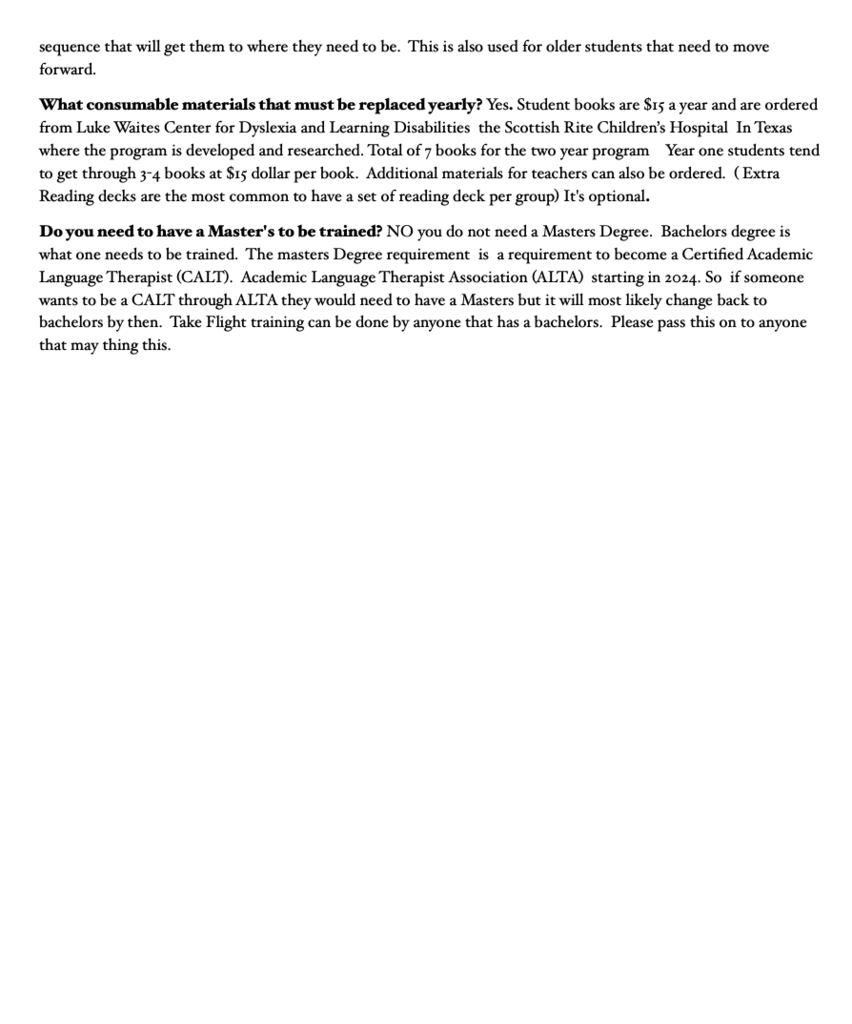 sequence that will get them to where they need to be. This is also used for older students that need to move forward.

What consumable materials that must be replaced yearly? Yes. Student books are $15 a year and are ordered from Luke Waites Center for Dyslexia and Learning Disabilities the Scottish Rite Children's Hospital In Texas where the program is developed and researched. Total of 7 books for the two year program Year one students tend to get through 3-4 books at $15 dollar per book. Additional materials for teachers can also be ordered. ( Extra Reading decks are the most common to have a set of reading deck per group) It's optional.

Do you need to have a Master's to be trained? NO you do not need a Masters Degree. Bachelors degree is what one needs to be trained. The masters Degree requirement is a requirement to become a Certified Academic Language Therapist (CALT). Academic Language Therapist Association (ALTA) starting in 2024. So if someone wants to be a CALT through ALTA they would need to have a Masters but it will most likely change back to bachelors by then. Take Flight training can be done by anyone that has a bachelors. Please pass this on to anyone that may thing this.